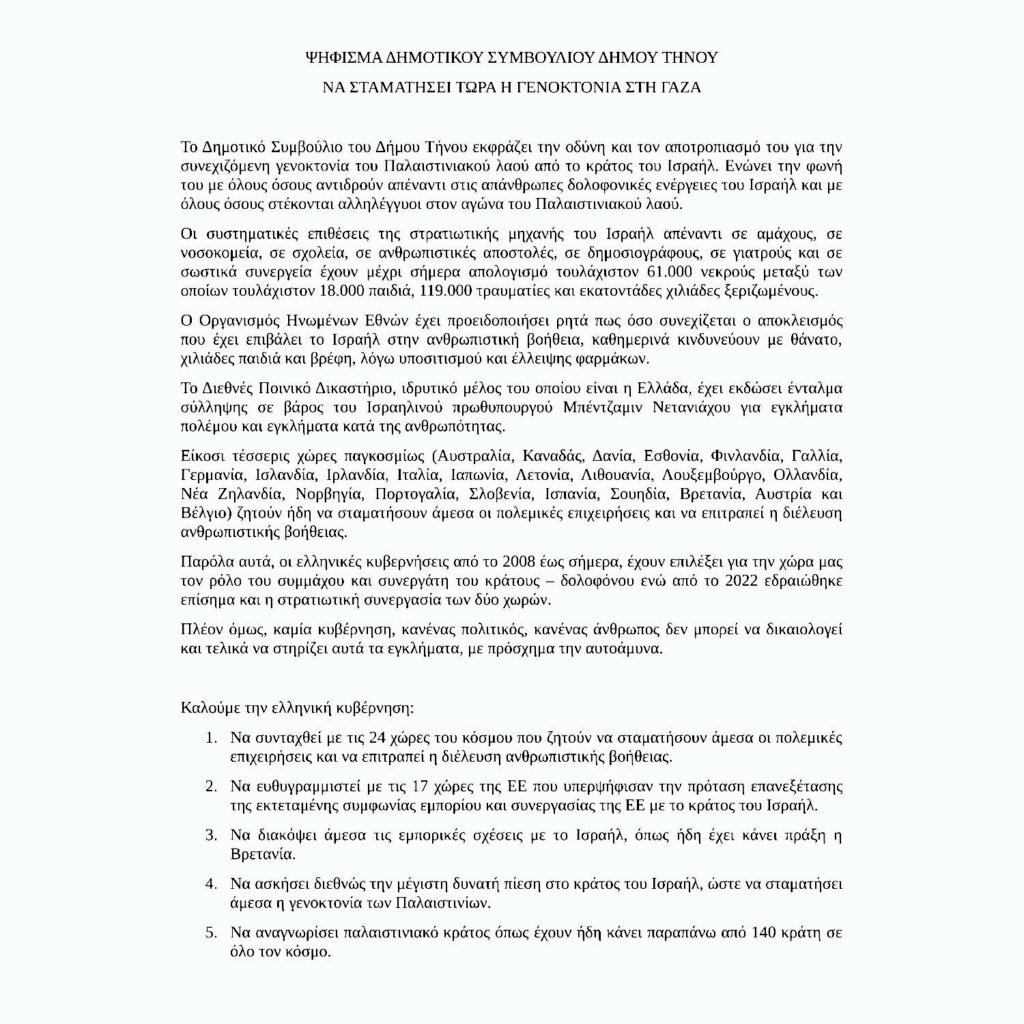 ΨΗΦΙΣΜΑ ΔΗΜΟΤΙΚΟΥ ΣΥΜΒΟΥΛΙΟΥ ΔΗΜΟΥ ΤΗΝΟΥ

ΝΑ ΣΤΑΜΑΤΗΣΕΙ ΤΩΡΑ Η ΓΕΝΟΚΤΟΝΙΑ ΣΤΗ ΓΑΖΑ

Το Δημοτικό Συμβούλιο του Δήμου Τήνου εκφράζει την οδύνη και τον αποτροπιασμό του για την συνεχιζόμενη γενοκτονία του Παλαιστινιακού λαού από το κράτος του Ισραήλ. Ενώνει την φωνή του με όλους όσους αντιδρούν απέναντι στις απάνθρωπες δολοφονικές ενέργειες του Ισραήλ και με όλους όσους στέκονται αλληλέγγυοι στον αγώνα του Παλαιστινιακού λαού.

Οι συστηματικές επιθέσεις της στρατιωτικής μηχανής του Ισραήλ απέναντι σε αμάχους, σε νοσοκομεία, σε σχολεία, σε ανθρωπιστικές αποστολές, σε δημοσιογράφους, σε γιατρούς και σε σωστικά συνεργεία έχουν μέχρι σήμερα απολογισμό τουλάχιστον 61.000 νεκρούς μεταξύ των οποίων τουλάχιστον 18.000 παιδιά, 119.000 τραυματίες και εκατοντάδες χιλιάδες ξεριζωμένους.

Ο Οργανισμός Ηνωμένων Εθνών έχει προειδοποιήσει ρητά πως όσο συνεχίζεται ο αποκλεισμός που έχει επιβάλει το Ισραήλ στην ανθρωπιστική βοήθεια, καθημερινά κινδυνεύουν με θάνατο, χιλιάδες παιδιά και βρέφη, λόγω υποσιτισμού και έλλειψης φαρμάκων.

Το Διεθνές Ποινικό Δικαστήριο, ιδρυτικό μέλος του οποίου είναι η Ελλάδα, έχει εκδώσει ένταλμα σύλληψης σε βάρος του Ισραηλινού πρωθυπουργού Μπέντζαμιν Νετανιάχου για εγκλήματα πολέμου και εγκλήματα κατά της ανθρωπότητας.

Είκοσι τέσσερις χώρες παγκοσμίως (Αυστραλία, Καναδάς, Δανία, Εσθονία, Φινλανδία, Γαλλία, Γερμανία, Ισλανδία, Ιρλανδία, Ιταλία, Ιαπωνία, Λετονία, Λιθουανία, Λουξεμβούργο, Ολλανδία, Νέα Ζηλανδία, Νορβηγία, Πορτογαλία, Σλοβενία, Ισπανία, Σουηδία, Βρετανία, Αυστρία και Βέλγιο) ζητούν ήδη να σταματήσουν άμεσα οι πολεμικές επιχειρήσεις και να επιτραπεί η διέλευση ανθρωπιστικής βοήθειας.

Παρόλα αυτά, οι ελληνικές κυβερνήσεις από το 2008 έως σήμερα, έχουν επιλέξει για την χώρα μας τον ρόλο του συμμάχου και συνεργάτη του κράτους – δολοφόνου ενώ από το 2022 εδραιώθηκε επίσημα και η στρατιωτική συνεργασία των δύο χωρών.

Πλέον όμως, καμία κυβέρνηση, κανένας πολιτικός, κανένας άνθρωπος δεν μπορεί να δικαιολογεί και τελικά να στηρίζει αυτά τα εγκλήματα, με πρόσχημα την αυτοάμυνα.

Καλούμε την ελληνική κυβέρνηση:

1. Να συνταχθεί με τις 24 χώρες του κόσμου που ζητούν να σταματήσουν άμεσα οι πολεμικές επιχειρήσεις και να επιτραπεί η διέλευση ανθρωπιστικής βοήθειας.

2. Να ευθυγραμμιστεί με τις 17 χώρες της ΕΕ που υπερψήφισαν την πρόταση επανεξέτασης της εκτεταμένης συμφωνίας εμπορίου και συνεργασίας της ΕΕ με το κράτος του Ισραήλ.

3. Να διακόψει άμεσα τις εμπορικές σχέσεις με το Ισραήλ, όπως ήδη έχει κάνει πράξη η Βρετανία.

4. Να ασκήσει διεθνώς την μέγιστη δυνατή πίεση στο κράτος του Ισραήλ, ώστε να σταματήσει άμεσα η γενοκτονία των Παλαιστινίων.

5. Να αναγνωρίσει παλαιστινιακό κράτος όπως έχουν ήδη κάνει παραπάνω από 140 κράτη σε όλο τον κόσμο.